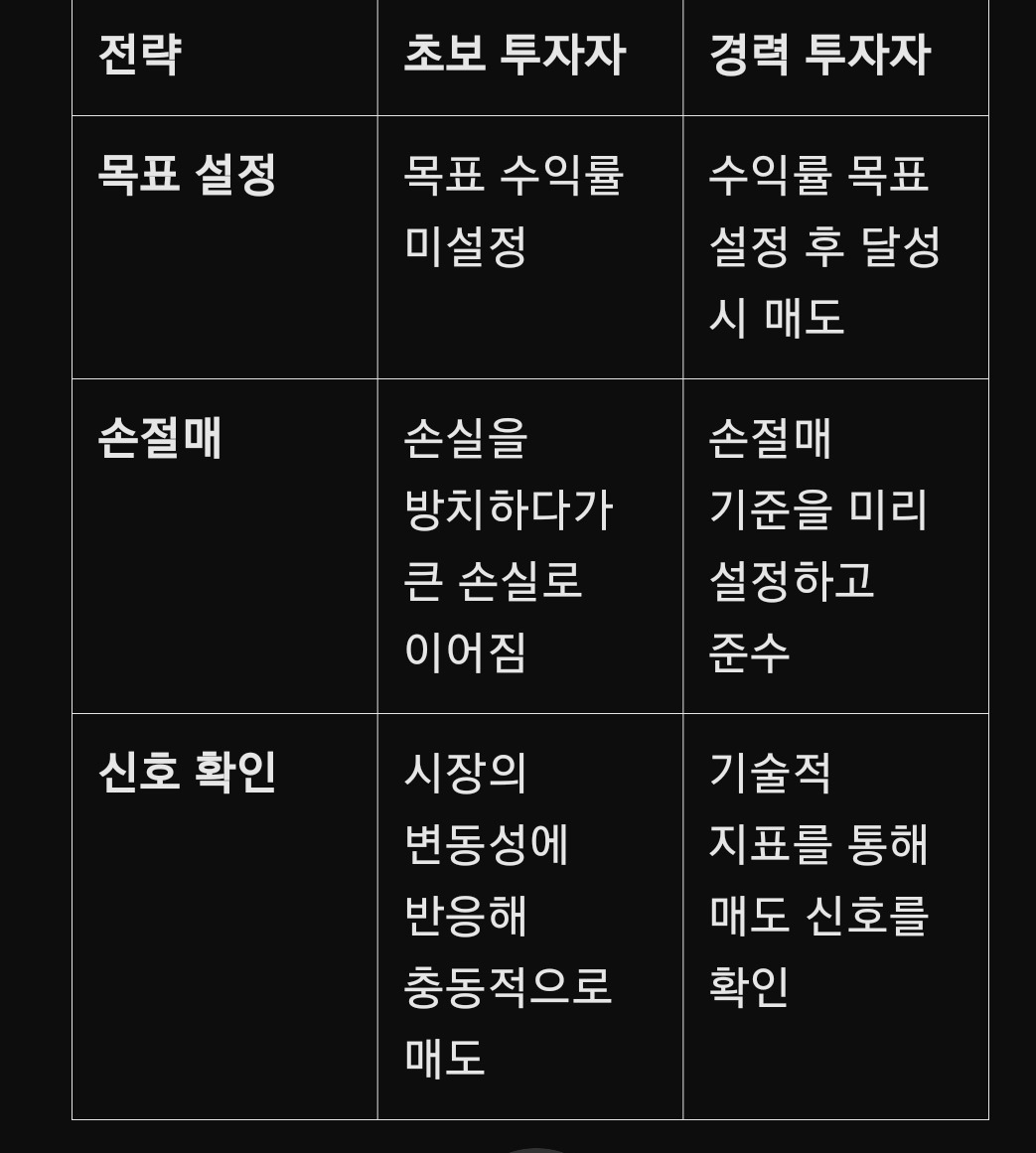 | 전략 | 초보 투자자 | 경력 투자자 |
|---|---|---|
| 목표 설정 | 목표 수익률 미설정 | 수익률 목표 설정 후 달성 시 매도 |
| 손절매 | 손실을 방치하다가 큰 손실로 이어짐 | 손절매 기준을 미리 설정하고 준수 |
| 신호 확인 | 시장의 변동성에 반응해 충동적으로 매도 | 기술적 지표를 통해 매도 신호를 확인 |